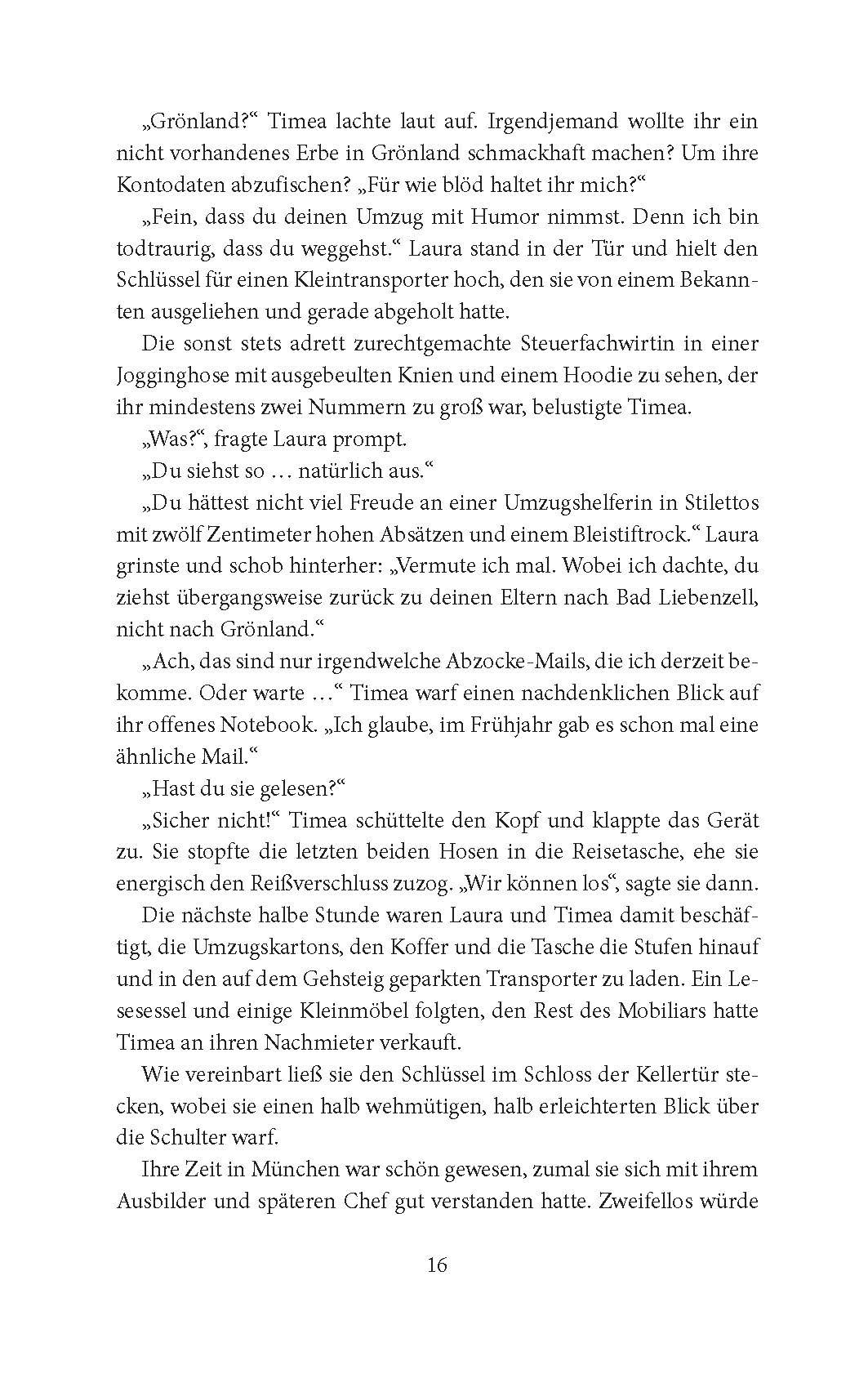 „Grönland?“ Timea lachte laut auf. Irgendjemand wollte ihr ein nicht vorhandenes Erbe in Grönland schmackhaft machen? Um ihre Kontodaten abzufischen? „Für wie blöd haltet ihr mich?“

„Fein, dass du deinen Umzug mit Humor nimmst. Denn ich bin todtraurig, dass du weggehst.“ Laura stand in der Tür und hielt den Schlüssel für einen Kleintransporter hoch, den sie von einem Bekannten ausgeliehen und gerade abgeholt hatte.

Die sonst stets adrett zurechtgemachte Steuerfachwirtin in einer Jogginghose mit ausgebeulten Knien und einem Hoodie zu sehen, der ihr mindestens zwei Nummern zu groß war, belustigte Timea.

„Was?“, fragte Laura prompt.

„Du siehst so … natürlich aus.“

„Du hättest nicht viel Freude an einer Umzugshelferin in Stilettos mit zwölf Zentimeter hohen Absätzen und einem Bleistiftrock.“ Laura grinste und schob hinterher: „Vermute ich mal. Wobei ich dachte, du ziehst übergangsweise zurück zu deinen Eltern nach Bad Liebenzell, nicht nach Grönland.“

„Ach, das sind nur irgendwelche Abzocke-Mails, die ich derzeit bekomme. Oder warte …“ Timea warf einen nachdenklichen Blick auf ihr offenes Notebook. „Ich glaube, im Frühjahr gab es schon mal eine ähnliche Mail.“

„Hast du sie gelesen?“

„Sicher nicht!“ Timea schüttelte den Kopf und klappte das Gerät zu. Sie stopfte die letzten beiden Hosen in die Reisetasche, ehe sie energisch den Reißverschluss zuzog. „Wir können los“, sagte sie dann.

Die nächste halbe Stunde waren Laura und Timea damit beschäftigt, die Umzugskartons, den Koffer und die Tasche die Stufen hinauf und in den auf dem Gehsteig geparkten Transporter zu laden. Ein Lesesessel und einige Kleinmöbel folgten, den Rest des Mobiliars hatte Timea an ihren Nachmieter verkauft.

Wie vereinbart ließ sie den Schlüssel im Schloss der Kellertür stecken, wobei sie einen halb wehmütigen, halb erleichterten Blick über die Schulter warf.

Ihre Zeit in München war schön gewesen, zumal sie sich mit ihrem Ausbilder und späteren Chef gut verstanden hatte. Zweifellos würde

16